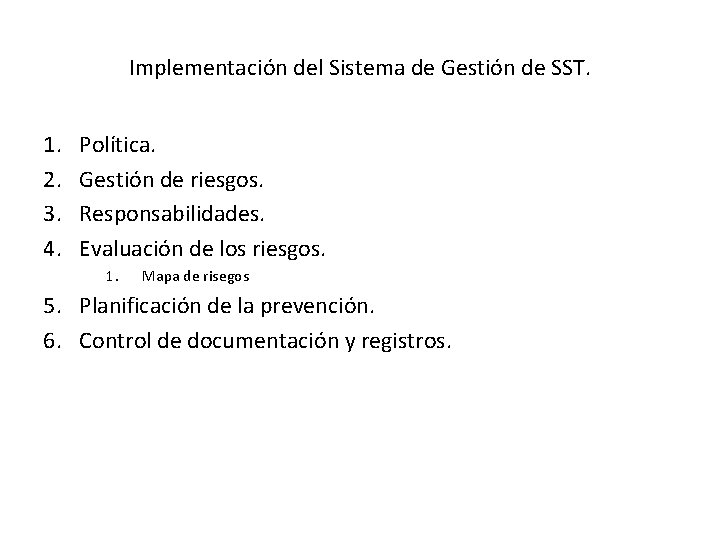 Implementación del Sistema de Gestión de SST.

1. Política.
2. Gestión de riesgos.
3. Responsabilidades.
4. Evaluación de los riesgos.
1. Mapa de risegos
5. Planificación de la prevención.
6. Control de documentación y registros.